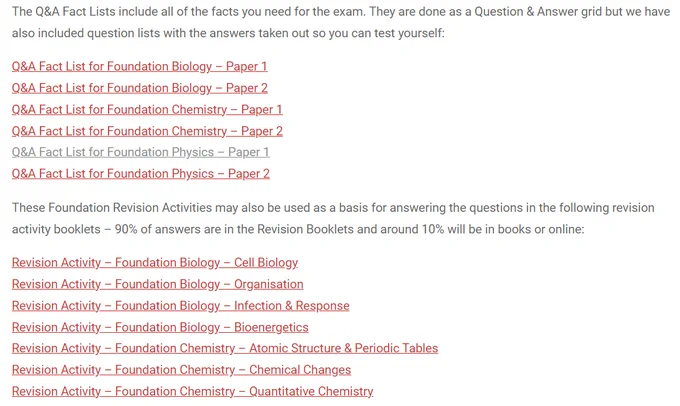 The Q&A Fact Lists include all of the facts you need for the exam. They are done as a Question & Answer grid but we have also included question lists with the answers taken out so you can test yourself:

Q&A Fact List for Foundation Biology – Paper 1
Q&A Fact List for Foundation Biology – Paper 2
Q&A Fact List for Foundation Chemistry – Paper 1
Q&A Fact List for Foundation Chemistry – Paper 2
Q&A Fact List for Foundation Physics – Paper 1
Q&A Fact List for Foundation Physics – Paper 2

These Foundation Revision Activities may also be used as a basis for answering the questions in the following revision activity booklets – 90% of answers are in the Revision Booklets and around 10% will be in books or online:

Revision Activity – Foundation Biology – Cell Biology
Revision Activity – Foundation Biology – Organisation
Revision Activity – Foundation Biology – Infection & Response
Revision Activity – Foundation Biology – Bioenergetics
Revision Activity – Foundation Chemistry – Atomic Structure & Periodic Tables
Revision Activity – Foundation Chemistry – Chemical Changes
Revision Activity – Foundation Chemistry – Quantitative Chemistry